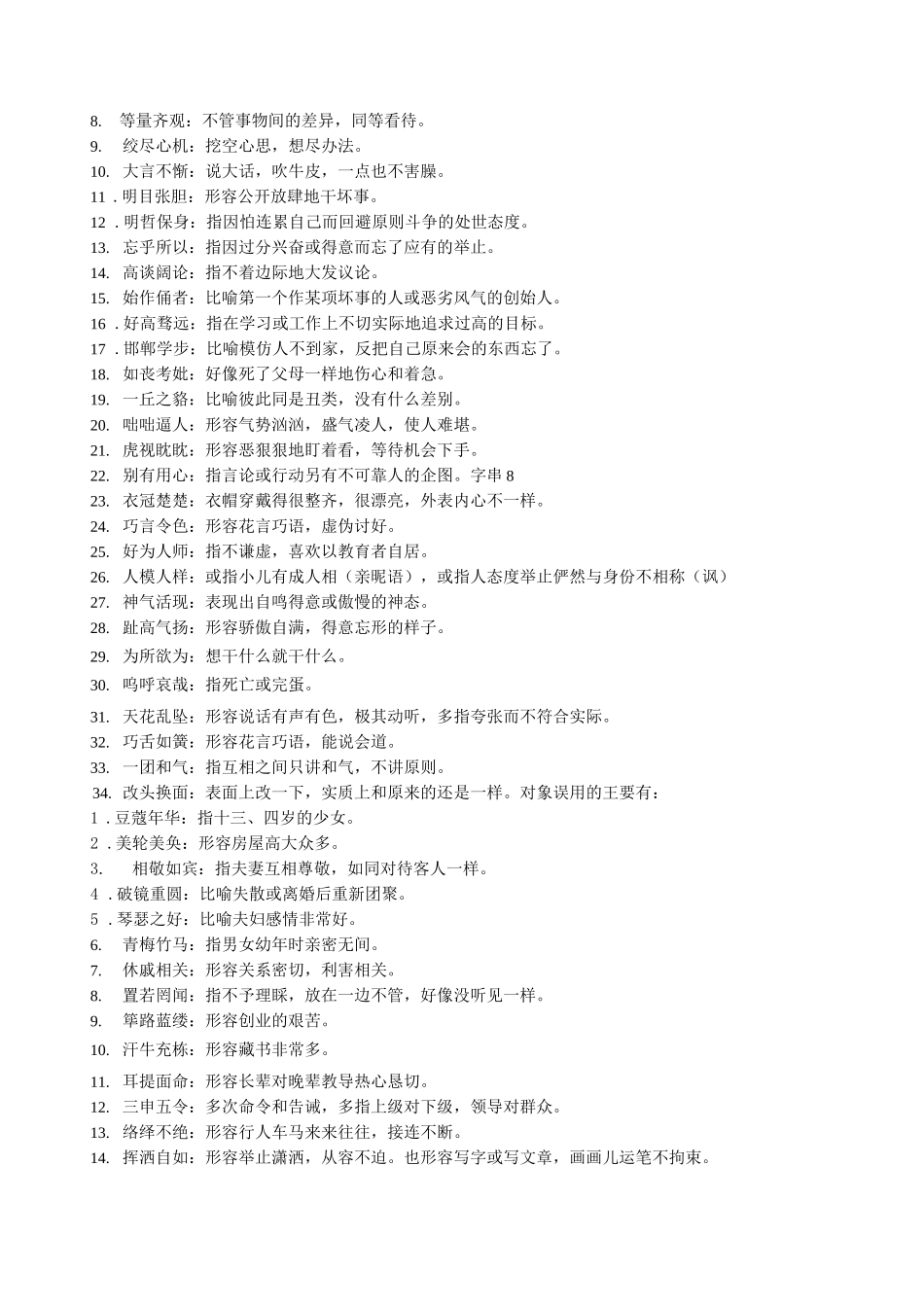 8. 等量齐观：不管事物间的差异，同等看待。
9. 绞尽心机：挖空心思，想尽办法。
10. 大言不惭：说大话，吹牛皮，一点也不害臊。
11．明目张胆：形容公开放肆地干坏事。
12．明哲保身：指因怕连累自己而回避原则斗争的处世态度。
13. 忘乎所以：指因过分兴奋或得意而忘了应有的举止。
14. 高谈阔论：指不着边际地大发议论。
15. 始作俑者：比喻第一个作某项坏事的人或恶劣风气的创始人。
16．好高骛远：指在学习或工作上不切实际地追求过高的目标。
17．邯郸学步：比喻模仿人不到家，反把自己原来会的东西忘了。
18. 如丧考妣：好像死了父母一样地伤心和着急。
19. 一丘之貉：比喻彼此同是丑类，没有什么差别。
20. 咄咄逼人：形容气势汹汹，盛气凌人，使人难堪。
21. 虎视眈眈：形容恶狠狠地盯着看，等待机会下手。
22. 别有用心：指言论或行动另有不可靠人的企图。字串 8
23. 衣冠楚楚：衣帽穿戴得很整齐，很漂亮，外表内心不一样。
24. 巧言令色：形容花言巧语，虚伪讨好。
25. 好为人师：指不谦虚，喜欢以教育者自居。
26. 人模人样：或指小儿有成人相（亲昵语），或指人态度举止俨然与身份不相称（讽）
27. 神气活现：表现出自鸣得意或傲慢的神态。
28. 趾高气扬：形容骄傲自满，得意忘形的样子。
29. 为所欲为：想干什么就干什么。
30. 呜呼哀哉：指死亡或完蛋。
31. 天花乱坠：形容说话有声有色，极其动听，多指夸张而不符合实际。
32. 巧舌如簧：形容花言巧语，能说会道。
33. 一团和气：指互相之间只讲和气，不讲原则。
34. 改头换面：表面上改一下，实质上和原来的还是一样。对象误用的王要有：
1．豆蔻年华：指十三、四岁的少女。
2．美轮美奂：形容房屋高大众多。
3. 相敬如宾：指夫妻互相尊敬，如同对待客人一样。
4．破镜重圆：比喻失散或离婚后重新团聚。
5．琴瑟之好：比喻夫妇感情非常好。
6. 青梅竹马：指男女幼年时亲密无间。
7. 休戚相关：形容关系密切，利害相关。
8. 置若罔闻：指不予理睬，放在一边不管，好像没听见一样。
9. 筚路蓝缕：形容创业的艰苦。
10. 汗牛充栋：形容藏书非常多。
11. 耳提面命：形容长辈对晚辈教导热心恳切。
12. 三申五令：多次命令和告诫，多指上级对下级，领导对群众。
13. 络绎不绝：形容行人车马来来往往，接连不断。
14. 挥洒自如：形容举止潇洒，从容不迫。也形容写字或写文章，画画儿运笔不拘束。